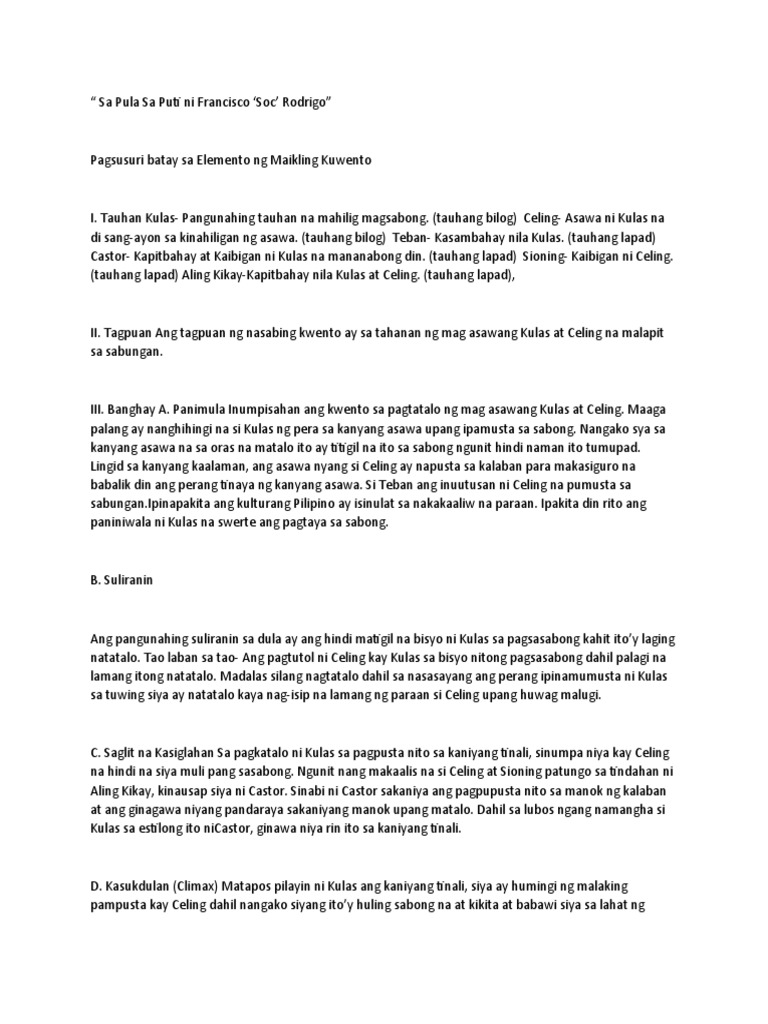 " Sa Pula Sa Puti ni Francisco 'Soc' Rodrigo"

Pagsusuri batay sa Elemento ng Maikling Kuwento

I. Tauhan Kulas- Pangunahing tauhan na mahilig magsabong. (tauhang bilog) Celing- Asawa ni Kulas na di sang-ayon sa kinahiligan ng asawa. (tauhang bilog) Teban- Kasambahay nila Kulas. (tauhang lapad) Castor- Kapitbahay at Kaibigan ni Kulas na mananabong din. (tauhang lapad) Sioning- Kaibigan ni Celing. (tauhang lapad) Aling Kikay-Kapitbahay nila Kulas at Celing. (tauhang lapad),

II. Tagpuan Ang tagpuan ng nasabing kwento ay sa tahanan ng mag asawang Kulas at Celing na malapit sa sabungan.

III. Banghay A. Panimula Inumpisahan ang kwento sa pagtatalo ng mag asawang Kulas at Celing. Maaga palang ay nanghihingi na si Kulas ng pera sa kanyang asawa upang ipamusta sa sabong. Nangako sya sa kanyang asawa na sa oras na matalo ito ay titigil na ito sa sabong ngunit hindi naman ito tumupad. Lingid sa kanyang kaalaman, ang asawa nyang si Celing ay napusta sa kalaban para makasiguro na babalik din ang perang tinaya ng kanyang asawa. Si Teban ang inuutusan ni Celing na pumusta sa sabungan.Ipinapakita ang kulturang Pilipino ay isinulat sa nakakaaliw na paraan. Ipakita din rito ang paniniwala ni Kulas na swerte ang pagtaya sa sabong.

B. Suliranin

Ang pangunahing suliranin sa dula ay ang hindi matigil na bisyo ni Kulas sa pagsasabong kahit ito'y laging natatalo. Tao laban sa tao- Ang pagtutol ni Celing kay Kulas sa bisyo nitong pagsasabong dahil palagi na lamang itong natatalo. Madalas silang nagtatalo dahil sa nasasayang ang perang ipinamumusta ni Kulas sa tuwing siya ay natatalo kaya nag-isip na lamang ng paraan si Celing upang huwag malugi.

C. Saglit na Kasiglahan Sa pagkatalo ni Kulas sa pagpusta nito sa kaniyang tinali, sinumpa niya kay Celing na hindi na siya muli pang sasabong. Ngunit nang makaalis na si Celing at Sioning patungo sa tindahan ni Aling Kikay, kinausap siya ni Castor. Sinabi ni Castor sakaniya ang pagpupusta nito sa manok ng kalaban at ang ginagawa niyang pandaraya sakaniyang manok upang matalo. Dahil sa lubos ngang namangha si Kulas sa estilong ito niCastor, ginawa niya rin ito sa kaniyang tinali.

D. Kasukdulan (Climax) Matapos pilayin ni Kulas ang kaniyang tinali, siya ay humingi ng malaking pampusta kay Celing dahil nangako siyang ito'y huling sabong na at kikita at babawi siya sa lahat ng